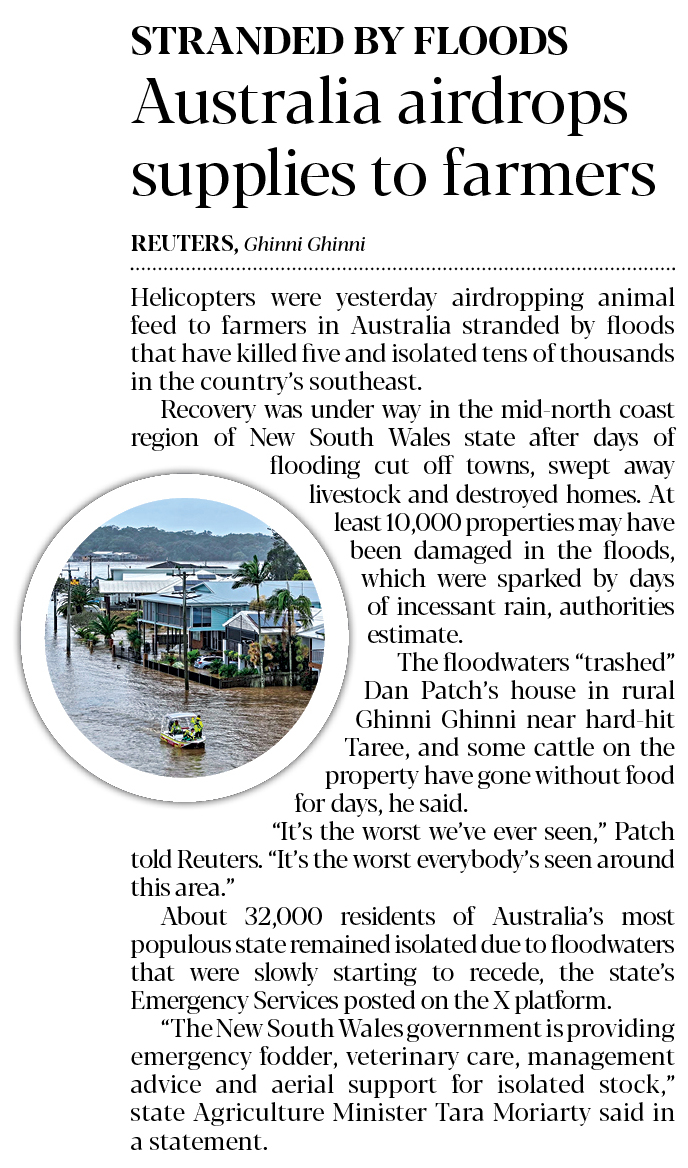 STRANDED BY FLOODS

Australia airdrops supplies to farmers

REUTERS, Ghinni Ghinni

Helicopters were yesterday airdropping animal feed to farmers in Australia stranded by floods that have killed five and isolated tens of thousands in the country's southeast.

Recovery was under way in the mid-north coast region of New South Wales state after days of flooding cut off towns, swept away livestock and destroyed homes. At least 10,000 properties may have been damaged in the floods, which were sparked by days of incessant rain, authorities estimate.

The floodwaters "trashed" Dan Patch's house in rural Ghinni Ghinni near hard-hit Taree, and some cattle on the property have gone without food for days, he said.

"It's the worst we've ever seen," Patch told Reuters. "It's the worst everybody's seen around this area."

About 32,000 residents of Australia's most populous state remained isolated due to floodwaters that were slowly starting to recede, the state's Emergency Services posted on the X platform.

"The New South Wales government is providing emergency fodder, veterinary care, management advice and aerial support for isolated stock," state Agriculture Minister Tara Moriarty said in a statement.